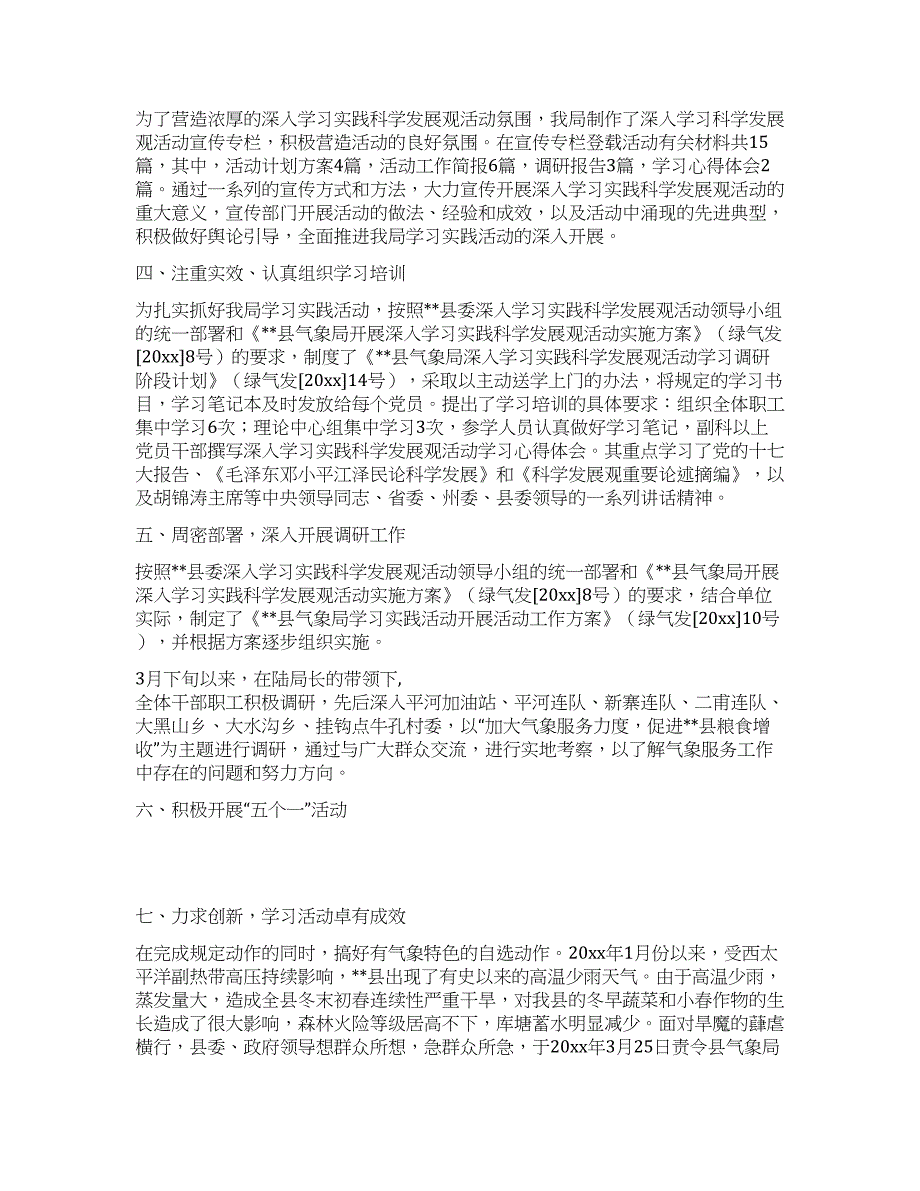 为了营造浓厚的深入学习实践科学发展观活动氛围，我局制作了深入学习科学发展观活动宣传专栏，积极营造活动的良好氛围。在宣传专栏登载活动有关材料共15篇，其中，活动计划方案4篇，活动工作简报6篇，调研报告3篇，学习心得体会2篇。通过一系列的宣传方式和方法，大力宣传开展深入学习实践科学发展观活动的重大意义，宣传部门开展活动的做法、经验和成效，以及活动中涌现的先进典型，积极做好舆论引导，全面推进我局学习实践活动的深入开展。

四、注重实效、认真组织学习培训

为扎实抓好我局学习实践活动，按照**县委深入学习实践科学发展观活动领导小组的统一部署和《**县气象局开展深入学习实践科学发展观活动实施方案》（绿气发[20xx]8号）的要求，制度了《**县气象局深入学习实践科学发展观活动学习调研阶段计划》（绿气发[20xx]14号），采取以主动送学上门的办法，将规定的学习书目，学习笔记本及时发放给每个党员。提出了学习培训的具体要求：组织全体职工集中学习6次；理论中心组集中学习3次，参学人员认真做好学习笔记，副科以上党员干部撰写深入学习实践科学发展观活动学习心得体会。其重点学习了党的十七大报告、《毛泽东邓小平江泽民论科学发展》和《科学发展观重要论述摘编》，以及胡锦涛主席等中央领导同志、省委、州委、县委领导的一系列讲话精神。

五、周密部署，深入开展调研工作

按照**县委深入学习实践科学发展观活动领导小组的统一部署和《**县气象局开展深入学习实践科学发展观活动实施方案》（绿气发[20xx]8号）的要求，结合单位实际，制定了《**县气象局学习实践活动开展活动工作方案》（绿气发[20xx]10号），并根据方案逐步组织实施。

3月下旬以来，在陆局长的带领下，
全体干部职工积极调研，先后深入平河加油站、平河连队、新寨连队、二甫连队、大黑山乡、大水沟乡、挂钩点牛孔村委，以“加大气象服务力度，促进**县粮食增收”为主题进行调研，通过与广大群众交流，进行实地考察，以了解气象服务工作中存在的问题和努力方向。

六、积极开展“五个一”活动

七、力求创新，学习活动卓有成效

在完成规定动作的同时，搞好有气象特色的自选动作。20xx年1月份以来，受西太平洋副热带高压持续影响，**县出现了有史以来的高温少雨天气。由于高温少雨，蒸发量大，造成全县冬末初春连续性严重干旱，对我县的冬早蔬菜和小春作物的生长造成了很大影响，森林火险等级居高不下，库塘蓄水明显减少。面对旱魔的肆虐横行，县委、政府领导想群众所想，急群众所急，于20xx年3月25日责令县气象局